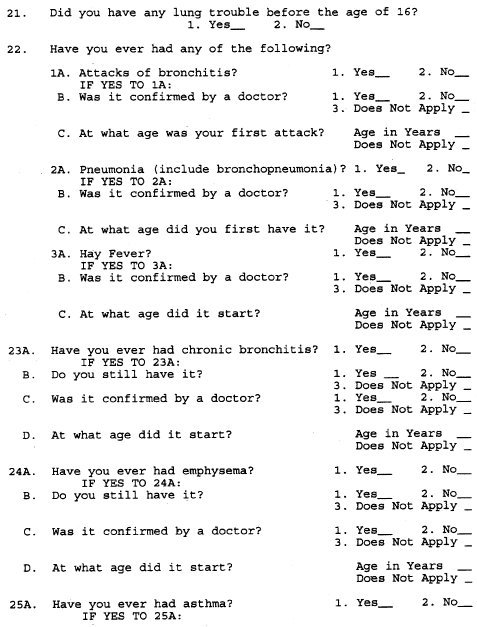 21. Did you have any lung trouble before the age of 16?
1. Yes__ 2. No__

22. Have you ever had any of the following?

1A. Attacks of bronchitis? 1. Yes__ 2. No__
IF YES TO 1A:
B. Was it confirmed by a doctor? 1. Yes__ 2. No__
3. Does Not Apply _

C. At what age was your first attack? Age in Years __
Does Not Apply _

2A. Pneumonia (include bronchopneumonia)? 1. Yes_ 2. No_
IF YES TO 2A:
B. Was it confirmed by a doctor? 1. Yes__ 2. No__
3. Does Not Apply _

C. At what age did you first have it? Age in Years __
Does Not Apply _
3A. Hay Fever? 1. Yes__ 2. No__
IF YES TO 3A:
B. Was it confirmed by a doctor? 1. Yes__ 2. No__
3. Does Not Apply _

C. At what age did it start? Age in Years __
Does Not Apply _

23A. Have you ever had chronic bronchitis? 1. Yes__ 2. No__
IF YES TO 23A:
B. Do you still have it? 1. Yes __ 2. No__
3. Does Not Apply _
C. Was it confirmed by a doctor? 1. Yes__ 2. No__
3. Does Not Apply _

D. At what age did it start? Age in Years __
Does Not Apply _

24A. Have you ever had emphysema? 1. Yes__ 2. No__
IF YES TO 24A:
B. Do you still have it? 1. Yes__ 2. No__
3. Does Not Apply _

C. Was it confirmed by a doctor? 1. Yes__ 2. No__
3. Does Not Apply _

D. At what age did it start? Age in Years __
Does Not Apply _

25A. Have you ever had asthma? 1. Yes__ 2. No__
IF YES TO 25A: